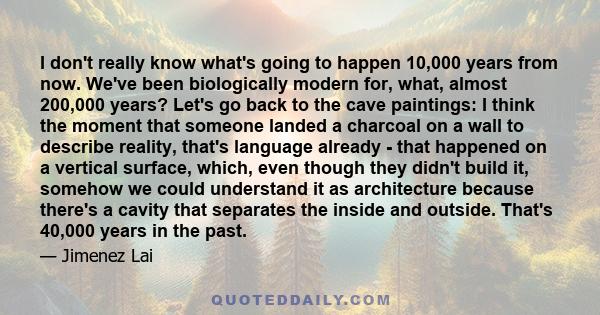 I don't really know what's going to happen 10,000 years from now. We've been biologically modern for, what, almost 200,000 years? Let's go back to the cave paintings: I think the moment that someone landed a charcoal on a wall to describe reality, that's language already - that happened on a vertical surface, which, even though they didn't build it, somehow we could understand it as architecture because there's a cavity that separates the inside and outside. That's 40,000 years in the past.

— Jimenez Lai

QUOTEDDAILY.COM